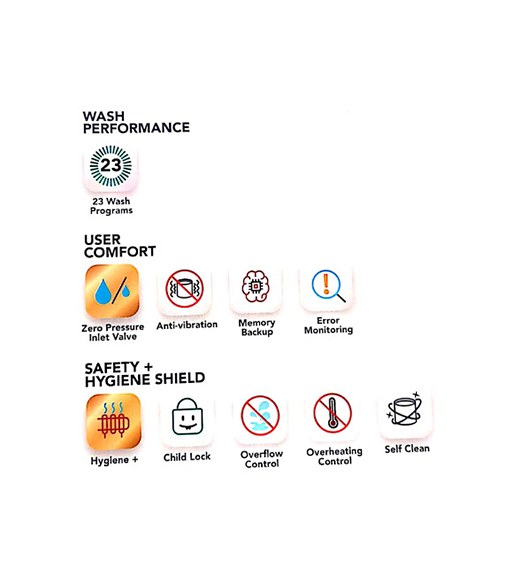 WASH PERFORMANCE

23

23 Wash Programs

USER COMFORT

Zero Pressure Inlet Valve

Anti-vibration

Memory Backup

Error Monitoring

SAFETY + HYGIENE SHIELD

Hygiene +

Child Lock

Overflow Control

Overheating Control

Self Clean